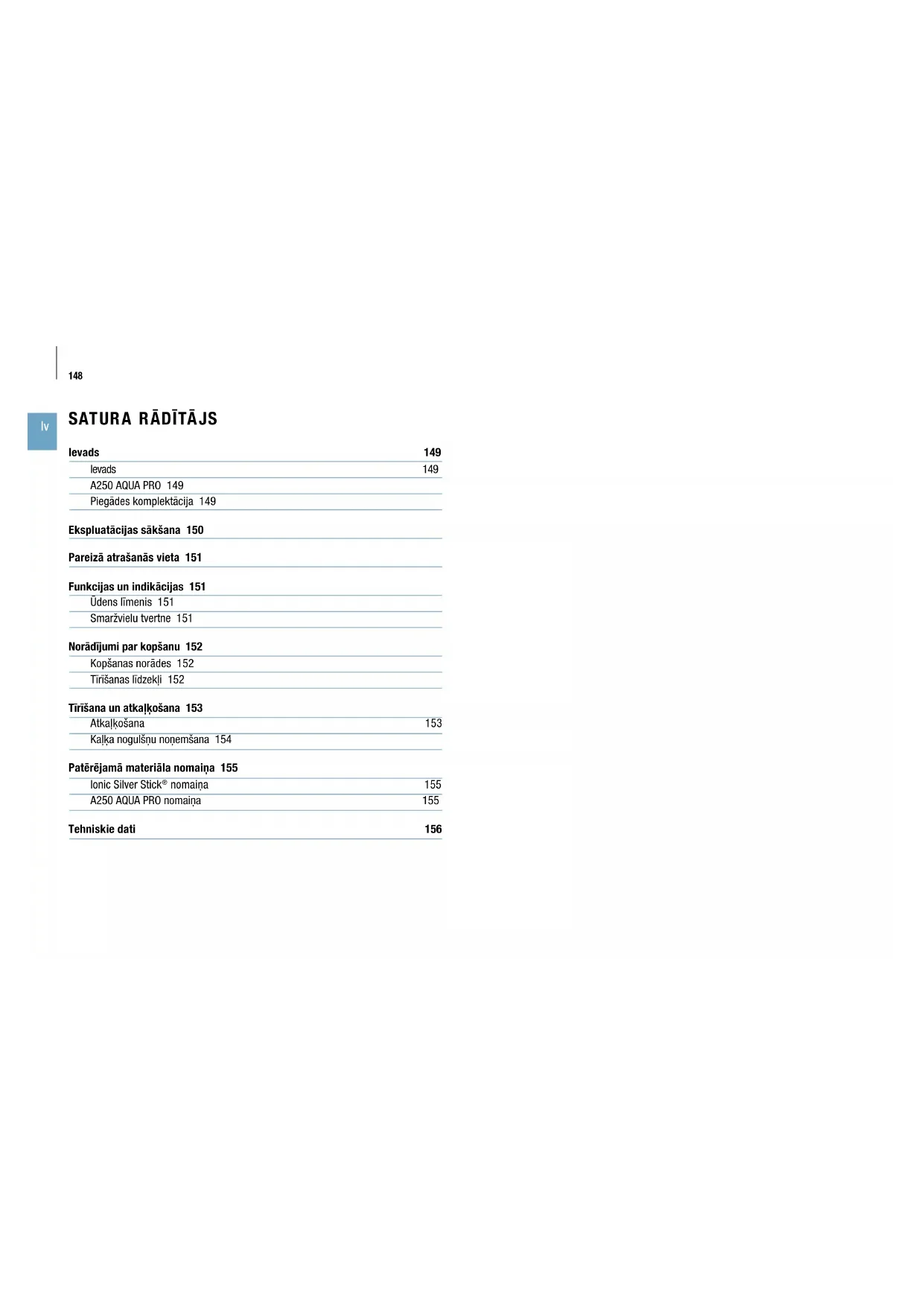 148

lv

SATURA RĀDĪTĀJS

Ievads 149
Ievads 149
A250 AQUA PRO 149
Piegādes komplektācija 149

Ekspluatācijas sākšana 150

Pareizā atrašanās vieta 151

Funkcijas un indikācijas 151
Ūdens līmenis 151
Smaržvielu tvertne 151

Norādījumi par kopšanu 152
Kopšanas norādes 152
Tīrīšanas līdzekļi 152

Tīrīšana un atkaļķošana 153
Atkaļķošana 153
Kaļķa nogulšņu noņemšana 154

Patērējamā materiāla nomaiņa 155
Ionic Silver Stick® nomaiņa 155
A250 AQUA PRO nomaiņa 155

Tehniskie dati 156